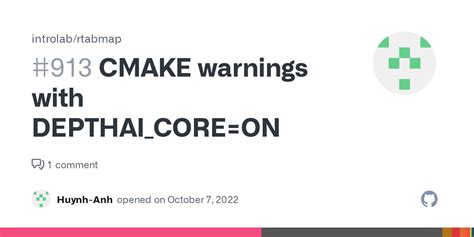 introlab/rtabmap

#913 CMAKE warnings with DEPTHAI_CORE=ON

1 comment

Huynh-Anh opened on October 7, 2022